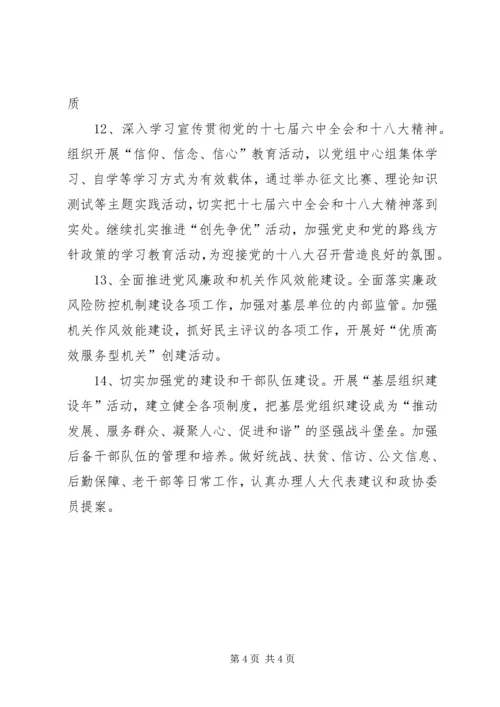 质

12、深入学习宣传贯彻党的十七届六中全会和十八大精神。组织开展“信仰、信念、信心”教育活动，以党组中心组集体学习、自学等学习方式为有效载体，通过举办征文比赛、理论知识测试等主题实践活动，切实把十七届六中全会和十八大精神落到实处。继续扎实推进“创先争优”活动，加强党史和党的路线方针政策的学习教育活动，为迎接党的十八大召开营造良好的氛围。

13、全面推进党风廉政和机关作风效能建设。全面落实廉政风险防控机制建设各项工作，加强对基层单位的内部监管。加强机关作风效能建设，抓好民主评议的各项工作，开展好“优质高效服务型机关”创建活动。

14、切实加强党的建设和干部队伍建设。开展“基层组织建设年”活动，建立健全各项制度，把基层党组织建设成为“推动发展、服务群众、凝聚人心、促进和谐”的坚强战斗堡垒。加强后备干部队伍的管理和培养。做好统战、扶贫、信访、公文信息、后勤保障、老干部等日常工作，认真办理人大代表建议和政协委员提案。

第 4 页 共 4 页